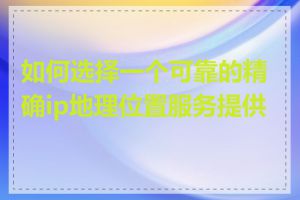 如何选择一个可靠的精确ip地理位置服务提供